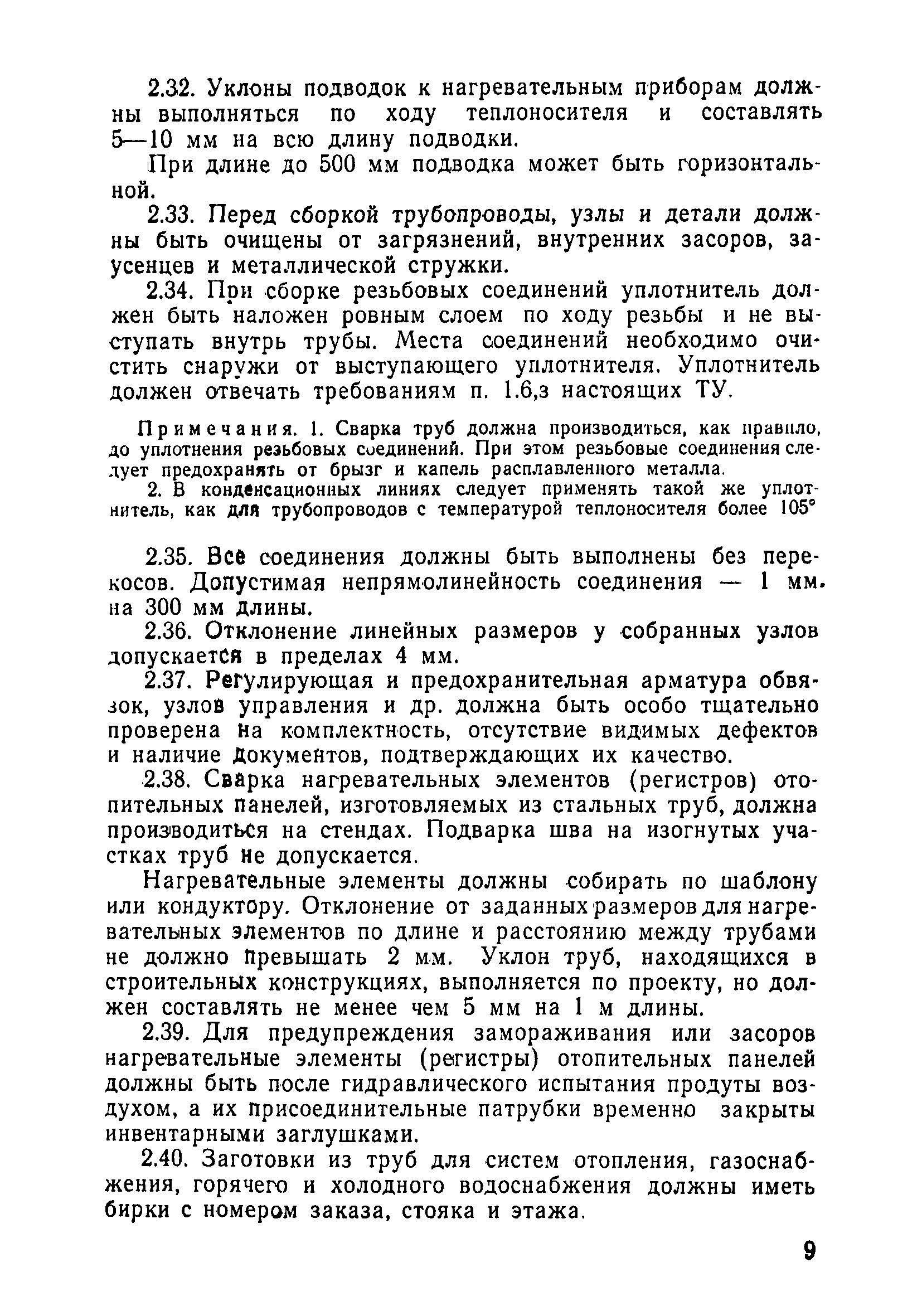 2.32. Уклоны подводок к нагревательным приборам должны выполняться по ходу теплоносителя и составлять 5—10 мм на всю длину подводки.

При длине до 500 мм подводка может быть горизонтальной.

2.33. Перед сборкой трубопроводы, узлы и детали должны быть очищены от загрязнений, внутренних засоров, заусенцев и металлической стружки.

2.34. При сборке резьбовых соединений уплотнитель должен быть наложен ровным слоем по ходу резьбы и не выступать внутрь трубы. Места соединений необходимо очистить снаружи от выступающего уплотнителя. Уплотнитель должен отвечать требованиям п. 1.6,з настоящих ТУ.

Примечания. 1. Сварка труб должна производиться, как правило, до уплотнения резьбовых соединений. При этом резьбовые соединения следует предохранять от брызг и капель расплавленного металла.

2. В конденсационных линиях следует применять такой же уплотнитель, как для трубопроводов с температурой теплоносителя более 105°

2.35. Все соединения должны быть выполнены без перекосов. Допустимая непрямолинейность соединения — 1 мм. на 300 мм длины.

2.36. Отклонение линейных размеров у собранных узлов допускается в пределах 4 мм.

2.37. Регулирующая и предохранительная арматура обвязок, узлов управления и др. должна быть особо тщательно проверена на комплектность, отсутствие видимых дефектов и наличие документов, подтверждающих их качество.

2.38. Сварка нагревательных элементов (регистров) отопительных панелей, изготовляемых из стальных труб, должна производиться на стендах. Подварка шва на изогнутых участках труб не допускается.

Нагревательные элементы должны собирать по шаблону или кондуктору. Отклонение от заданных размеров для нагревательных элементов по длине и расстоянию между трубами не должно превышать 2 мм. Уклон труб, находящихся в строительных конструкциях, выполняется по проекту, но должен составлять не менее чем 5 мм на 1 м длины.

2.39. Для предупреждения замораживания или засоров нагревательные элементы (регистры) отопительных панелей должны быть после гидравлического испытания продуты воздухом, а их присоединительные патрубки временно закрыты инвентарными заглушками.

2.40. Заготовки из труб для систем отопления, газоснабжения, горячего и холодного водоснабжения должны иметь бирки с номером заказа, стояка и этажа.

9